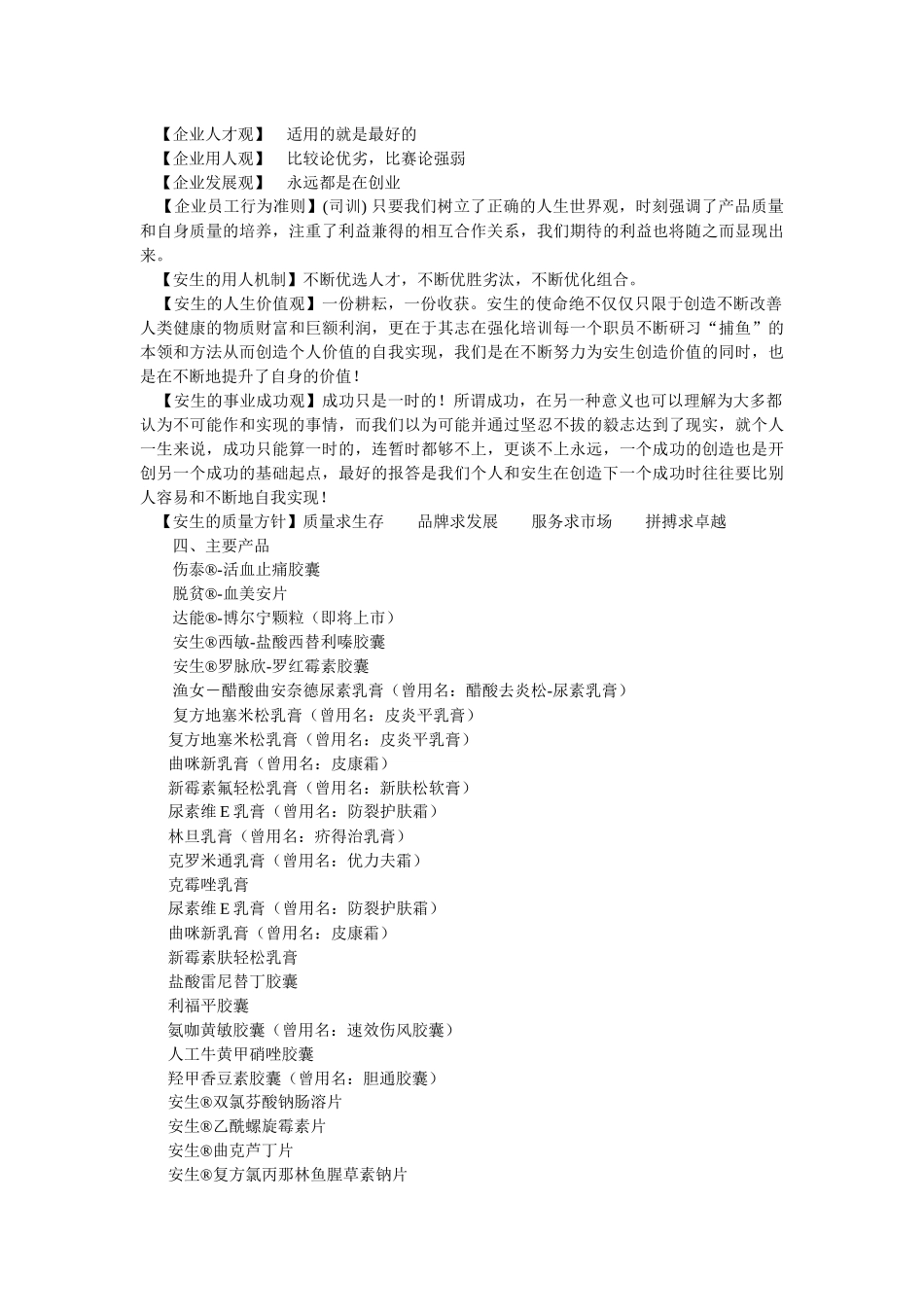 【企业人才观】　适用的就是最好的
【企业用人观】　比较论优劣，比赛论强弱
【企业发展观】　永远都是在创业
【企业员工行为准则】(司训) 只要我们树立了正确的人生世界观，时刻强调了产品质量和自身质量的培养，注重了利益兼得的相互合作关系，我们期待的利益也将随之而显现出来。

【安生的用人机制】不断优选人才，不断优胜劣汰，不断优化组合。

【安生的人生价值观】一份耕耘，一份收获。安生的使命绝不仅仅只限于创造不断改善人类健康的物质财富和巨额利润，更在于其志在强化培训每一个职员不断研习“捕鱼”的本领和方法从而创造个人价值的自我实现，我们是在不断努力为安生创造价值的同时，也是在不断地提升了自身的价值！

【安生的事业成功观】成功只是一时的！所谓成功，在另一种意义也可以理解为大多都认为不可能作和实现的事情，而我们以为可能并通过坚忍不拔的毅志达到了现实，就个人一生来说，成功只能算一时的，连暂时都够不上，更谈不上永远，一个成功的创造也是开创另一个成功的基础起点，最好的报答是我们个人和安生在创造下一个成功时往往要比别人容易和不断地自我实现！

【安生的质量方针】质量求生存　　品牌求发展　　服务求市场　　拼搏求卓越
四、主要产品
伤泰®-活血止痛胶囊
脱贫®-血美安片
达能®-博尔宁颗粒（即将上市）
安生®西敏-盐酸西替利嗪胶囊
安生®罗脉欣-罗红霉素胶囊
渔女－醋酸曲安奈德尿素乳膏（曾用名：醋酸去炎松-尿素乳膏）
复方地塞米松乳膏（曾用名：皮炎平乳膏）
复方地塞米松乳膏（曾用名：皮炎平乳膏）
曲咪新乳膏（曾用名：皮康霜）
新霉素氟轻松乳膏（曾用名：新肤松软膏）
尿素维 E 乳膏（曾用名：防裂护肤霜）
林旦乳膏（曾用名：疥得治乳膏）
克罗米通乳膏（曾用名：优力夫霜）
克霉唑乳膏
尿素维 E 乳膏（曾用名：防裂护肤霜）
曲咪新乳膏（曾用名：皮康霜）
新霉素肤轻松乳膏
盐酸雷尼替丁胶囊
利福平胶囊
氨咖黄敏胶囊（曾用名：速效伤风胶囊）
人工牛黄甲硝唑胶囊
羟甲香豆素胶囊（曾用名：胆通胶囊）
安生®双氯芬酸钠肠溶片
安生®乙酰螺旋霉素片
安生®曲克芦丁片
安生®复方氯丙那林鱼腥草素钠片